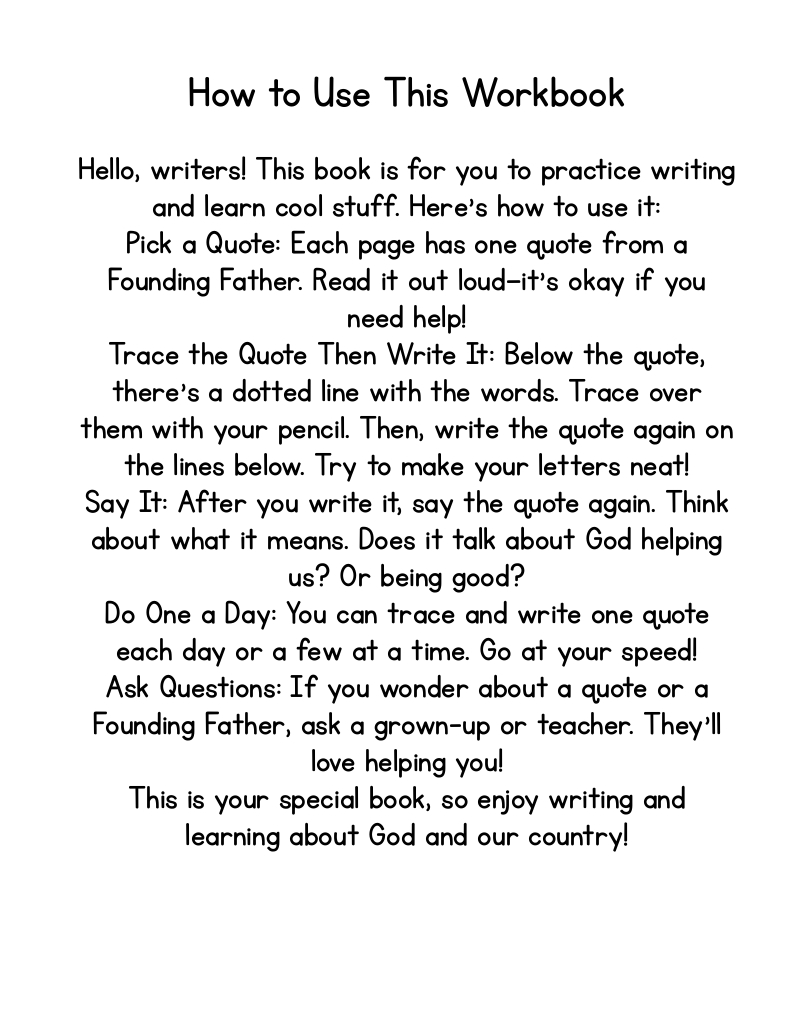 How to Use This Workbook

Hello, writers! This book is for you to practice writing and learn cool stuff. Here's how to use it:
Pick a Quote: Each page has one quote from a Founding Father. Read it out loud—it's okay if you need help!
Trace the Quote Then Write It: Below the quote, there's a dotted line with the words. Trace over them with your pencil. Then, write the quote again on the lines below. Try to make your letters neat!
Say It: After you write it, say the quote again. Think about what it means. Does it talk about God helping us? Or being good?
Do One a Day: You can trace and write one quote each day or a few at a time. Go at your speed!
Ask Questions: If you wonder about a quote or a Founding Father, ask a grown-up or teacher. They'll love helping you!
This is your special book, so enjoy writing and learning about God and our country!